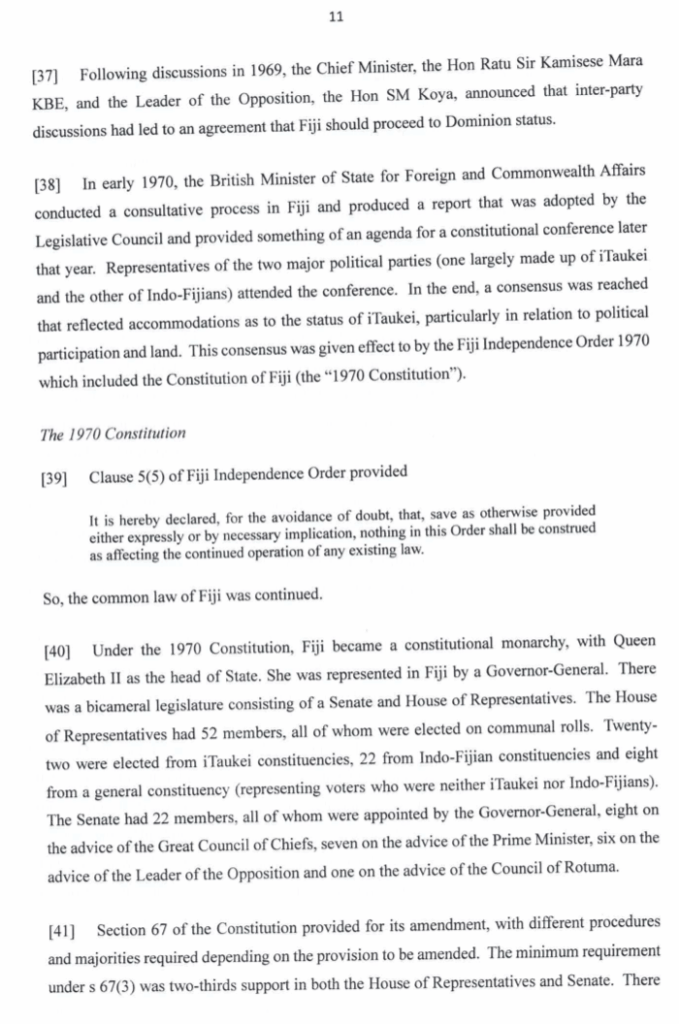 11

[37] Following discussions in 1969, the Chief Minister, the Hon Ratu Sir Kamisese Mara KBE, and the Leader of the Opposition, the Hon SM Koya, announced that inter-party discussions had led to an agreement that Fiji should proceed to Dominion status.

[38] In early 1970, the British Minister of State for Foreign and Commonwealth Affairs conducted a consultative process in Fiji and produced a report that was adopted by the Legislative Council and provided something of an agenda for a constitutional conference later that year. Representatives of the two major political parties (one largely made up of iTaukei and the other of Indo-Fijians) attended the conference. In the end, a consensus was reached that reflected accommodations as to the status of iTaukei, particularly in relation to political participation and land. This consensus was given effect to by the Fiji Independence Order 1970 which included the Constitution of Fiji (the "1970 Constitution").

The 1970 Constitution

[39] Clause 5(5) of Fiji Independence Order provided

It is hereby declared, for the avoidance of doubt, that, save as otherwise provided either expressly or by necessary implication, nothing in this Order shall be construed as affecting the continued operation of any existing law.

So, the common law of Fiji was continued.

[40] Under the 1970 Constitution, Fiji became a constitutional monarchy, with Queen Elizabeth II as the head of State. She was represented in Fiji by a Governor-General. There was a bicameral legislature consisting of a Senate and House of Representatives. The House of Representatives had 52 members, all of whom were elected on communal rolls. Twenty-two were elected from iTaukei constituencies, 22 from Indo-Fijian constituencies and eight from a general constituency (representing voters who were neither iTaukei nor Indo-Fijians). The Senate had 22 members, all of whom were appointed by the Governor-General, eight on the advice of the Great Council of Chiefs, seven on the advice of the Prime Minister, six on the advice of the Leader of the Opposition and one on the advice of the Council of Rotuma.

[41] Section 67 of the Constitution provided for its amendment, with different procedures and majorities required depending on the provision to be amended. The minimum requirement under s 67(3) was two-thirds support in both the House of Representatives and Senate. There